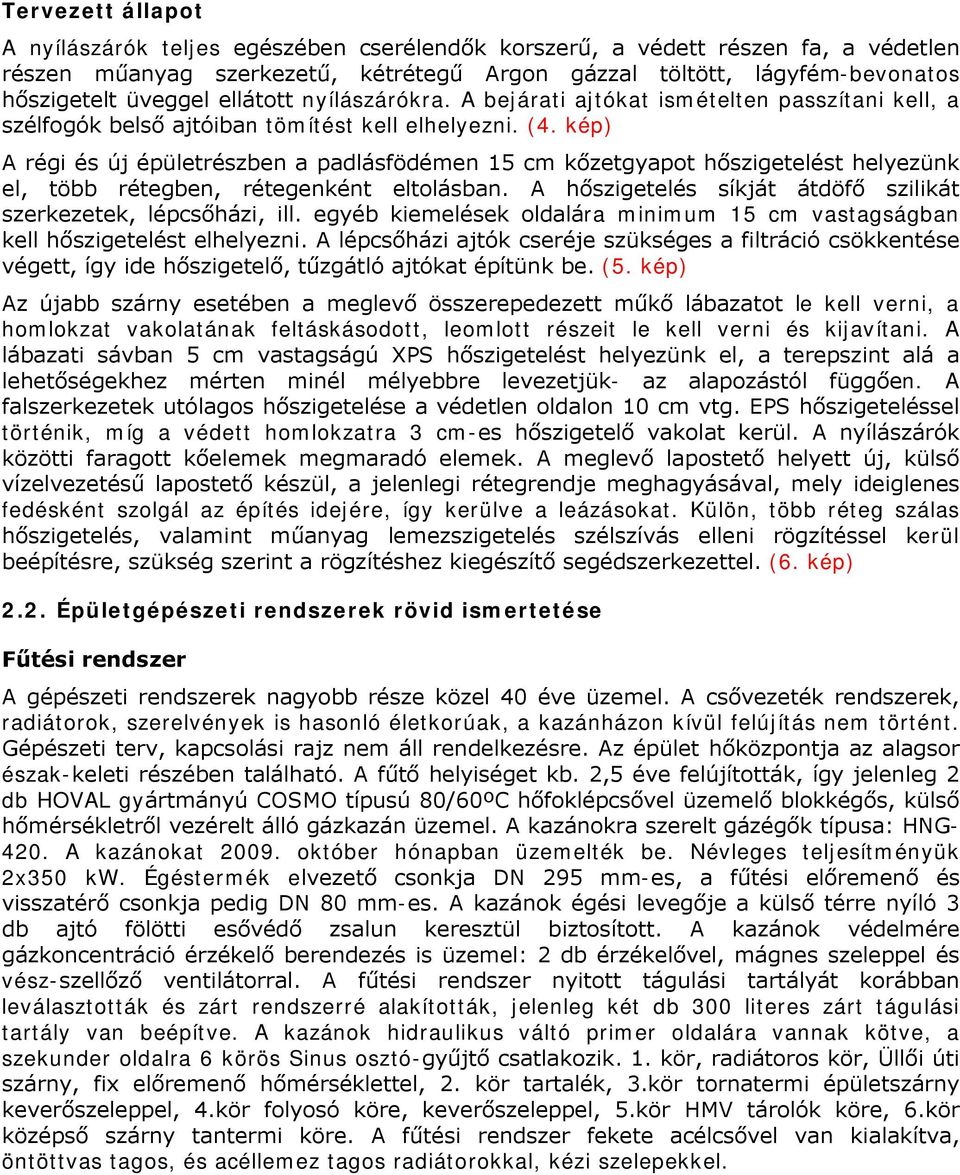 Tervezett állapot

A nyílászárók teljes egészében cserélendők korszerű, a védett részen fa, a védetlen részen műanyag szerkezetű, kétrétegű Argon gázzal töltött, lágyfém-bevonatos hőszigetelt üveggel ellátott nyílászárókra. A bejárati ajtókat ismételten passzítani kell, a szélfogók belső ajtóiban tömítést kell elhelyezni. (4. kép)

A régi és új épületrészben a padlásfödémen 15 cm kőzetgyapot hőszigetelést helyezünk el, több rétegben, rétegenként eltolásban. A hőszigetelés síkját átdöfő szilikát szerkezetek, lépcsőházi, ill. egyéb kiemelések oldalára minimum 15 cm vastagságban kell hőszigetelést elhelyezni. A lépcsőházi ajtók cseréje szükséges a filtráció csökkentése végett, így ide hőszigetelő, tűzgátló ajtókat építünk be. (5. kép)

Az újabb szárny esetében a meglevő összerepedezett műkő lábazatot le kell verni, a homlokzat vakolatának feltáskásodott, leomlott részeit le kell verni és kijavítani. A lábazati sávban 5 cm vastagságú XPS hőszigetelést helyezünk el, a terepszint alá a lehetőségekhez mérten minél mélyebbre levezetjük- az alapozástól függően. A falszerkezetek utólagos hőszigetelése a védetlen oldalon 10 cm vtg. EPS hőszigeteléssel történik, míg a védett homlokzatra 3 cm-es hőszigetelő vakolat kerül. A nyílászárók közötti faragott kőelemek megmaradó elemek. A meglevő lapostető helyett új, külső vízelvezetésű lapostető készül, a jelenlegi rétegrendje meghagyásával, mely ideiglenes fedésként szolgál az építés idejére, így kerülve a leázásokat. Külön, több réteg szálas hőszigetelés, valamint műanyag lemezszigetelés szélszívás elleni rögzítéssel kerül beépítésre, szükség szerint a rögzítéshez kiegészítő segédszerkezettel. (6. kép)

2.2. Épületgépészeti rendszerek rövid ismertetése

Fűtési rendszer

A gépészeti rendszerek nagyobb része közel 40 éve üzemel. A csővezeték rendszerek, radiátorok, szerelvények is hasonló életkorúak, a kazánházon kívül felújítás nem történt. Gépészeti terv, kapcsolási rajz nem áll rendelkezésre. Az épület hőközpontja az alagsor észak-keleti részében található. A fűtő helyiséget kb. 2,5 éve felújították, így jelenleg 2 db HOVAL gyártmányú COSMO típusú 80/60ºC hőfoklépcsővel üzemelő blokkégős, külső hőmérsékletről vezérelt álló gázkazán üzemel. A kazánokra szerelt gázégők típusa: HNG-420. A kazánokat 2009. október hónapban üzemelték be. Névleges teljesítményük 2x350 kW. Égéstermék elvezető csonkja DN 295 mm-es, a fűtési előremenő és visszatérő csonkja pedig DN 80 mm-es. A kazánok égési levegője a külső térre nyíló 3 db ajtó fölötti esővédő zsalun keresztül biztosított. A kazánok védelmére gázkoncentráció érzékelő berendezés is üzemel: 2 db érzékelővel, mágnes szeleppel és vész-szellőző ventilátorral. A fűtési rendszer nyitott tágulási tartályát korábban leválasztották és zárt rendszerré alakították, jelenleg két db 300 literes zárt tágulási tartály van beépítve. A kazánok hidraulikus váltó primer oldalára vannak kötve, a szekunder oldalra 6 körös Sinus osztó-gyűjtő csatlakozik. 1. kör, radiátoros kör, Üllői úti szárny, fix előremenő hőmérséklettel, 2. kör tartalék, 3.kör tornatermi épületszárny keverőszeleppel, 4.kör folyosó köre, keverőszeleppel, 5.kör HMV tárolók köre, 6.kör középső szárny tantermi köre. A fűtési rendszer fekete acélcsővel van kialakítva, öntöttvas tagos, és acéllemez tagos radiátorokkal, kézi szelepekkel.